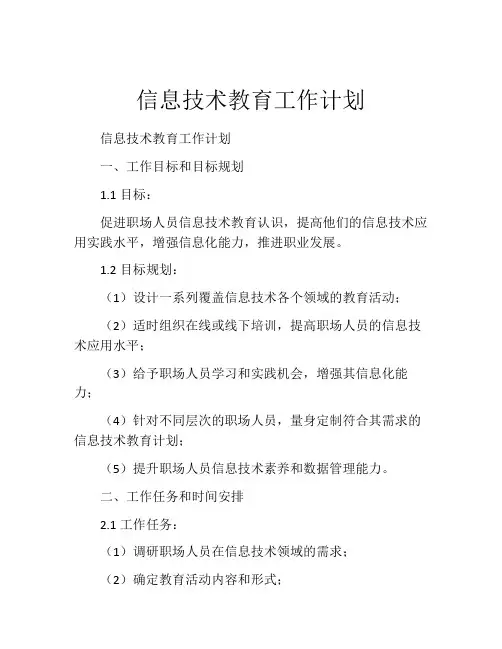 信息技术教育工作计划

信息技术教育工作计划

一、工作目标和目标规划

1.1 目标：

促进职场人员信息技术教育认识，提高他们的信息技术应用实践水平，增强信息化能力，推进职业发展。

1.2 目标规划：

（1）设计一系列覆盖信息技术各个领域的教育活动；

（2）适时组织在线或线下培训，提高职场人员的信息技术应用水平；

（3）给予职场人员学习和实践机会，增强其信息化能力；

（4）针对不同层次的职场人员，量身定制符合其需求的信息技术教育计划；

（5）提升职场人员信息技术素养和数据管理能力。

二、工作任务和时间安排

2.1 工作任务：

（1）调研职场人员在信息技术领域的需求；

（2）确定教育活动内容和形式；